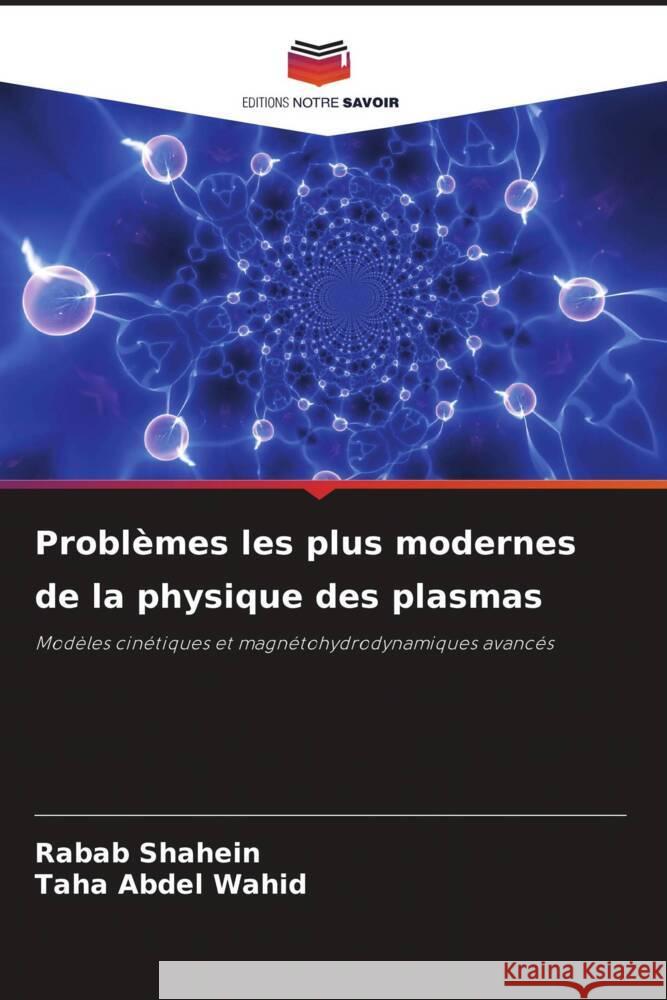 EDITIONS NOTRE SAVOIR

Problèmes les plus modernes de la physique des plasmas

Modèles cinétiques et magnétohydrodynamiques avancés

Rabab Shahein
Taha Abdel Wahid